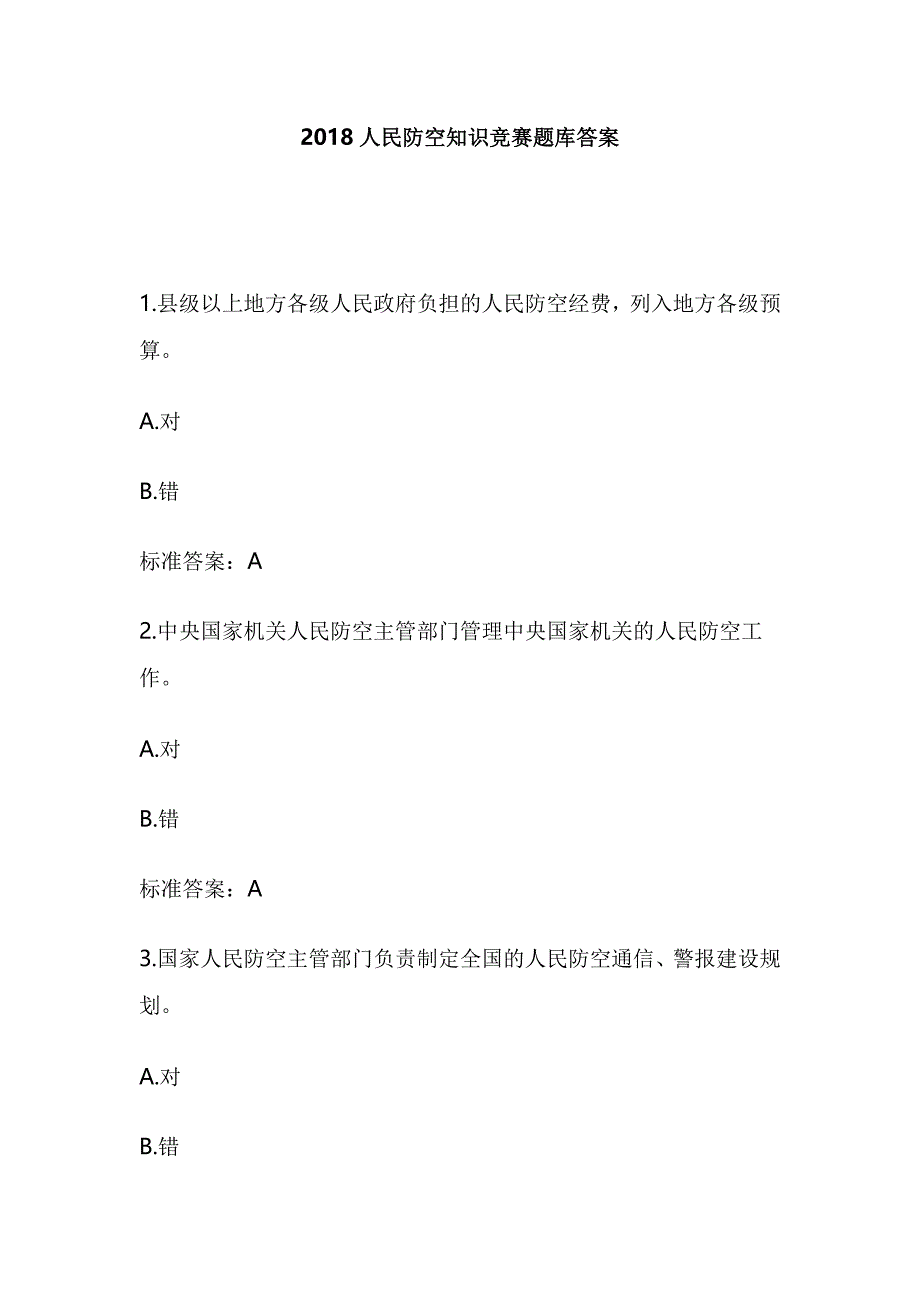 2018 人民防空知识竞赛题库答案

1.县级以上地方各级人民政府负担的人民防空经费，列入地方各级预算。

A.对

B.错

标准答案：A

2.中央国家机关人民防空主管部门管理中央国家机关的人民防空工作。

A.对

B.错

标准答案：A

3.国家人民防空主管部门负责制定全国的人民防空通信、警报建设规划。

A.对

B.错